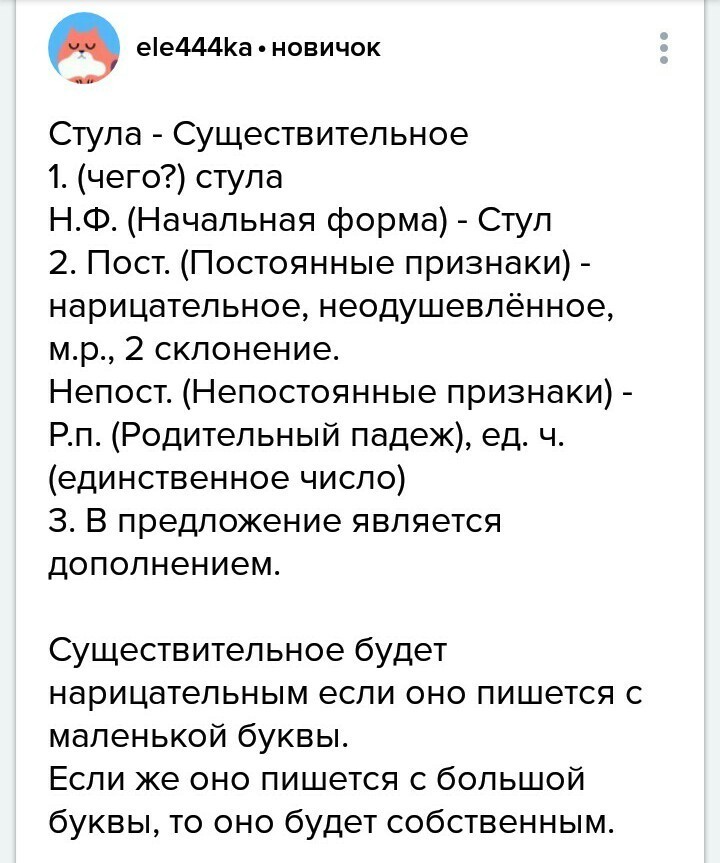 ele444ka • новичок

Стула - Существительное
1. (чего?) стула
Н.Ф. (Начальная форма) - Стул
2. Пост. (Постоянные признаки) - нарицательное, неодушевлённое, м.р., 2 склонение.
Непост. (Непостоянные признаки) - Р.п. (Родительный падеж), ед. ч. (единственное число)
3. В предложение является дополнением.

Существительное будет нарицательным если оно пишется с маленькой буквы.
Если же оно пишется с большой буквы, то оно будет собственным.